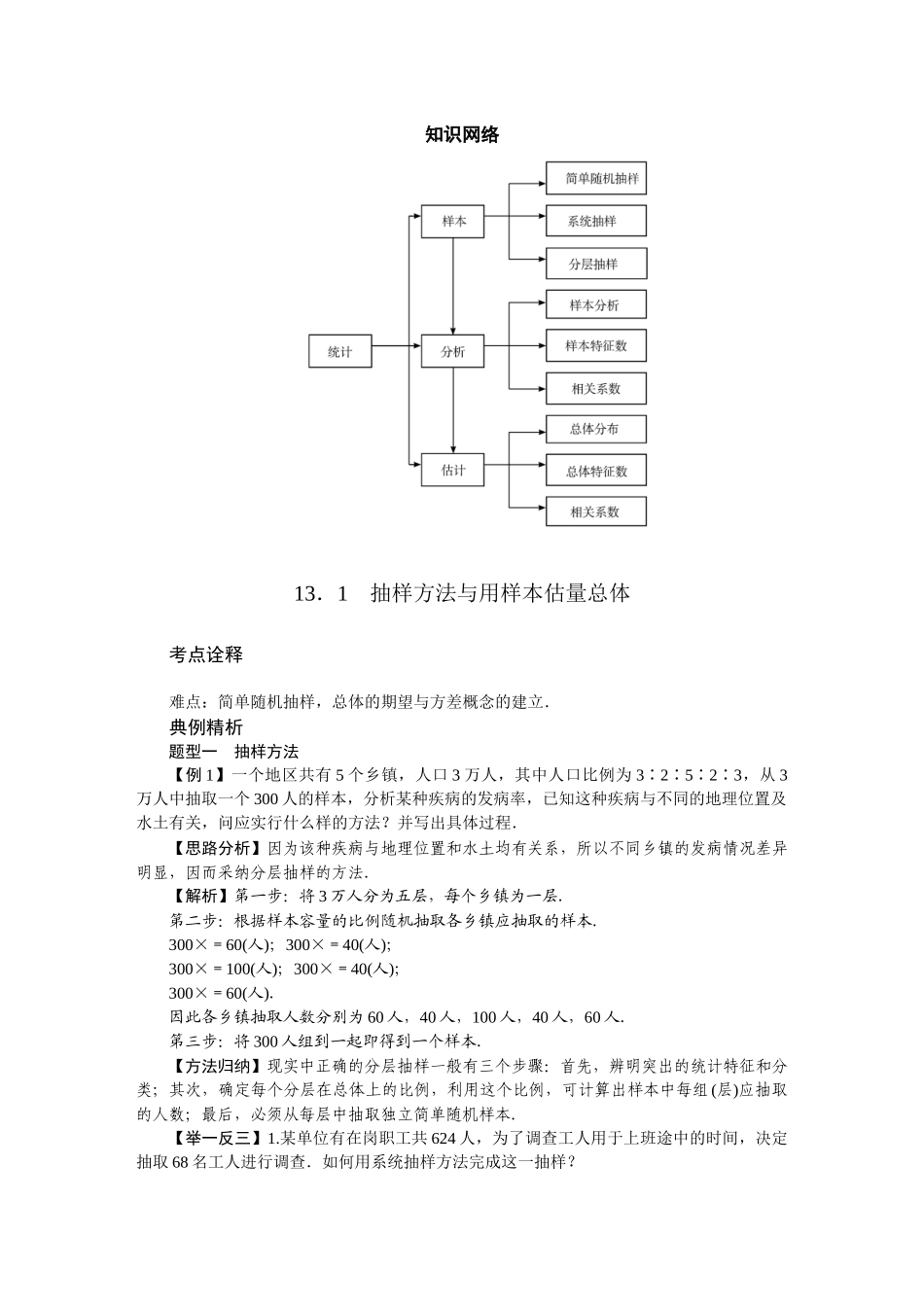 知识网络

统计

样本

分析

估计

简单随机抽样

系统抽样

分层抽样

样本分析

样本特征数

相关系数

总体分布

总体特征数

相关系数

13．1　抽样方法与用样本估量总体

考点诠释

难点：简单随机抽样，总体的期望与方差概念的建立.

典例精析

题型一　抽样方法

【例 1】一个地区共有 5 个乡镇，人口 3 万人，其中人口比例为 3∶2∶5∶2∶3，从 3 万人中抽取一个 300 人的样本，分析某种疾病的发病率，已知这种疾病与不同的地理位置及水土有关，问应实行什么样的方法？并写出具体过程.

【思路分析】因为该种疾病与地理位置和水土均有关系，所以不同乡镇的发病情况差异明显，因而采纳分层抽样的方法.

【解析】第一步：将 3 万人分为五层，每个乡镇为一层.

第二步：根据样本容量的比例随机抽取各乡镇应抽取的样本.

300× = 60(人)；300× = 40(人)；

300× = 100(人)；300× = 40(人)；

300× = 60(人).

因此各乡镇抽取人数分别为 60 人，40 人，100 人，40 人，60 人.

第三步：将 300 人组到一起即得到一个样本.

【方法归纳】现实中正确的分层抽样一般有三个步骤：首先，辨明突出的统计特征和分类；其次，确定每个分层在总体上的比例，利用这个比例，可计算出样本中每组(层)应抽取的人数；最后，必须从每层中抽取独立简单随机样本.

【举一反三】1.某单位有在岗职工共 624 人，为了调查工人用于上班途中的时间，决定抽取 68 名工人进行调查．如何用系统抽样方法完成这一抽样？